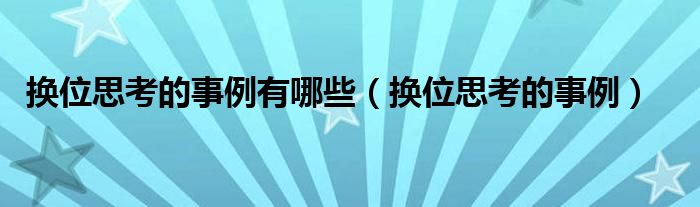 换位思考的事例有哪些（换位思考的事例）